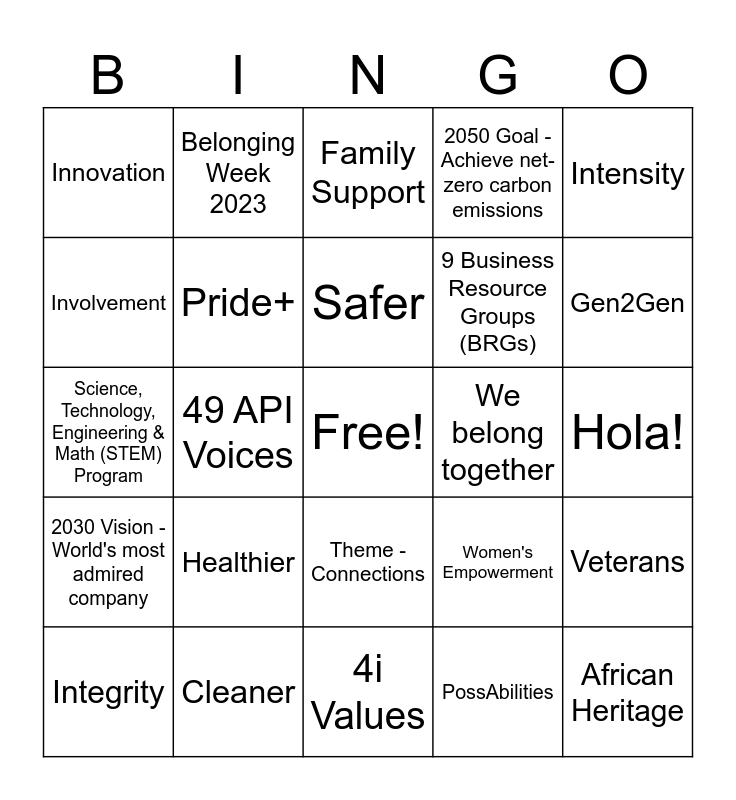 | B | I | N | G | O |
|---|---|---|---|---|
| Innovation | Belonging Week 2023 | Family Support | 2050 Goal - Achieve net-zero carbon emissions | Intensity |
| Involvement | Pride+ | Safer | 9 Business Resource Groups (BRGs) | Gen2Gen |
| Science, Technology, Engineering & Math (STEM) Program | 49 API Voices | Free! | We belong together | Hola! |
| 2030 Vision - World's most admired company | Healthier | Theme - Connections | Women's Empowerment | Veterans |
| Integrity | Cleaner | 4i Values | PossAbilities | African Heritage |